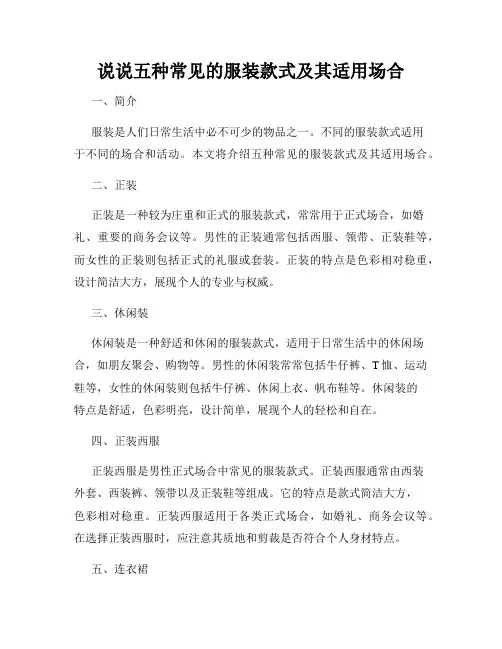 说说五种常见的服装款式及其适用场合

一、简介

服装是人们日常生活中必不可少的物品之一。不同的服装款式适用于不同的场合和活动。本文将介绍五种常见的服装款式及其适用场合。

二、正装

正装是一种较为庄重和正式的服装款式，常常用于正式场合，如婚礼、重要的商务会议等。男性的正装通常包括西服、领带、正装鞋等，而女性的正装则包括正式的礼服或套装。正装的特点是色彩相对稳重，设计简洁大方，展现个人的专业与权威。

三、休闲装

休闲装是一种舒适和休闲的服装款式，适用于日常生活中的休闲场合，如朋友聚会、购物等。男性的休闲装常常包括牛仔裤、T恤、运动鞋等，女性的休闲装则包括牛仔裤、休闲上衣、帆布鞋等。休闲装的特点是舒适，色彩明亮，设计简单，展现个人的轻松和自在。

四、正装西服

正装西服是男性正式场合中常见的服装款式。正装西服通常由西装外套、西装裤、领带以及正装鞋等组成。它的特点是款式简洁大方，色彩相对稳重。正装西服适用于各类正式场合，如婚礼、商务会议等。在选择正装西服时，应注意其质地和剪裁是否符合个人身材特点。

五、连衣裙